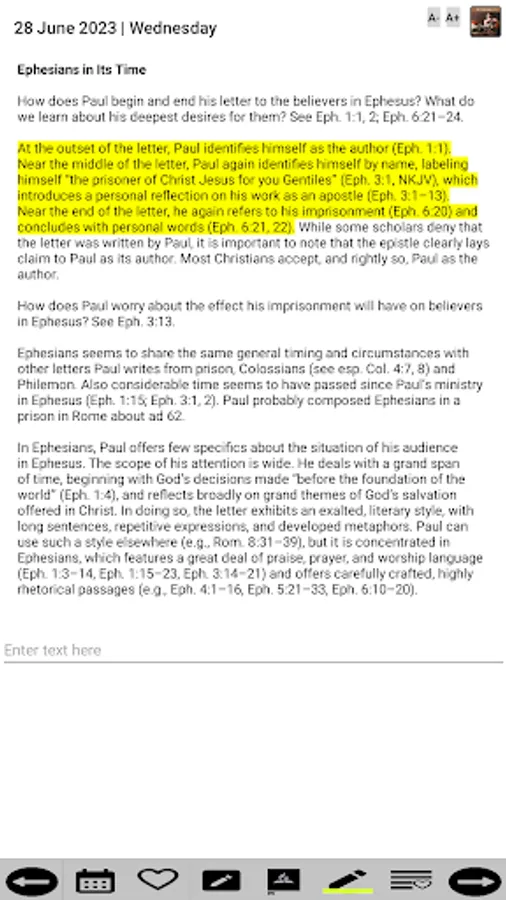 28 June 2023 | Wednesday

A- A+

Ephesians in Its Time

How does Paul begin and end his letter to the believers in Ephesus? What do we learn about his deepest desires for them? See Eph. 1:1, 2; Eph. 6:21–24.

At the outset of the letter, Paul identifies himself as the author (Eph. 1:1). Near the middle of the letter, Paul again identifies himself by name, labeling himself "the prisoner of Christ Jesus for you Gentiles" (Eph. 3:1, NKJV), which introduces a personal reflection on his work as an apostle (Eph. 3:1–13). Near the end of the letter, he again refers to his imprisonment (Eph. 6:20) and concludes with personal words (Eph. 6:21, 22). While some scholars deny that the letter was written by Paul, it is important to note that the epistle clearly lays claim to Paul as its author. Most Christians accept, and rightly so, Paul as the author.

How does Paul worry about the effect his imprisonment will have on believers in Ephesus? See Eph. 3:13.

Ephesians seems to share the same general timing and circumstances with other letters Paul writes from prison, Colossians (see esp. Col. 4:7, 8) and Philemon. Also considerable time seems to have passed since Paul's ministry in Ephesus (Eph. 1:15; Eph. 3:1, 2). Paul probably composed Ephesians in a prison in Rome about ad 62.

In Ephesians, Paul offers few specifics about the situation of his audience in Ephesus. The scope of his attention is wide. He deals with a grand span of time, beginning with God's decisions made "before the foundation of the world" (Eph. 1:4), and reflects broadly on grand themes of God's salvation offered in Christ. In doing so, the letter exhibits an exalted, literary style, with long sentences, repetitive expressions, and developed metaphors. Paul can use such a style elsewhere (e.g., Rom. 8:31–39), but it is concentrated in Ephesians, which features a great deal of praise, prayer, and worship language (Eph. 1:3–14, Eph. 1:15–23, Eph. 3:14–21) and offers carefully crafted, highly rhetorical passages (e.g., Eph. 4:1–16, Eph. 5:21–33, Eph. 6:10–20).

Enter text here